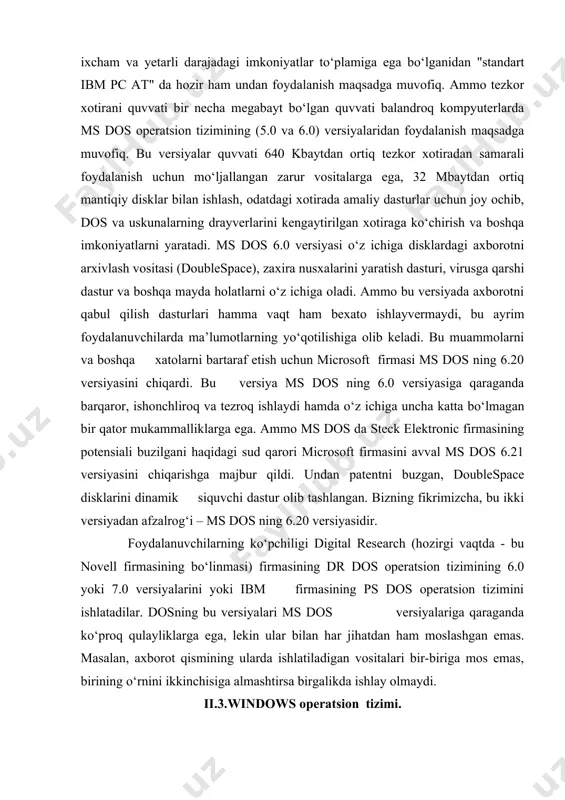 ixcham va yetarli darajadagi imkoniyatlar to‘plamiga ega bo‘lganidan "standart IBM PC AT" da hozir ham undan foydalanish maqsadga muvofiq. Ammo tezkor xotirani quvvati bir necha megabayt bo‘lgan quvvati balandroq kompyuterlarda MS DOS operatsion tizimining (5.0 va 6.0) versiyalaridan foydalanish maqsadga muvofiq. Bu versiyalar quvvati 640 Kbaytdan ortiq tezkor xotiradan samarali foydalanish uchun mo‘ljallangan zarur vositalarga ega, 32 Mbaytdan ortiq mantiqiy disklar bilan ishlash, odatdagi xotirada amaliy dasturlar uchun joy ochib, DOS va uskunalarning drayverlarini kengaytirilgan xotiraga ko‘chirish va boshqa imkoniyatlarni yaratadi. MS DOS 6.0 versiyasi o‘z ichiga disklardagi axborotni arxivlash vositasi (DoubleSpace), zaxira nusxalarini yaratish dasturi, virusga qarshi dastur va boshqa mayda holatlarni o‘z ichiga oladi. Ammo bu versiyada axborotni qabul qilish dasturlari hamma vaqt ham bexato ishlayvermaydi, bu ayrim foydalanuvchilarda ma’lumotlarning yo‘qotilishiga olib keladi. Bu muammolarni va boshqa xatolarni bartaraf etish uchun Microsoft firmasi MS DOS ning 6.20 versiyasini chiqardi. Bu versiya MS DOS ning 6.0 versiyasiga qaraganda barqaror, ishonchliroq va tezroq ishlaydi hamda o‘z ichiga uncha katta bo‘lmagan bir qator mukammalliklarga ega. Ammo MS DOS da Steck Elektronic firmasining potensiali buzilgani haqidagi sud qarori Microsoft firmasini avval MS DOS 6.21 versiyasini chiqarishga majbur qildi. Undan patentni buzgan, DoubleSpace disklarini dinamik siquvchi dastur olib tashlangan. Bizning fikrimizcha, bu ikki versiyadan afzalrog‘i – MS DOS ning 6.20 versiyasidir.

Foydalanuvchilarning ko‘pchiligi Digital Research (hozirgi vaqtda - bu Novell firmasining bo‘linmasi) firmasining DR DOS operatsion tizimining 6.0 yoki 7.0 versiyalarini yoki IBM firmasining PS DOS operatsion tizimini ishlatadilar. DOSning bu versiyalari MS DOS versiyalariga qaraganda ko‘proq qulayliklarga ega, lekin ular bilan har jihatdan ham moslashgan emas. Masalan, axborot qismining ularda ishlatiladigan vositalari bir-biriga mos emas, birining o‘rnini ikkinchisiga almashtirsa birgalikda ishlay olmaydi.

II.3.WINDOWS operatsion tizimi.